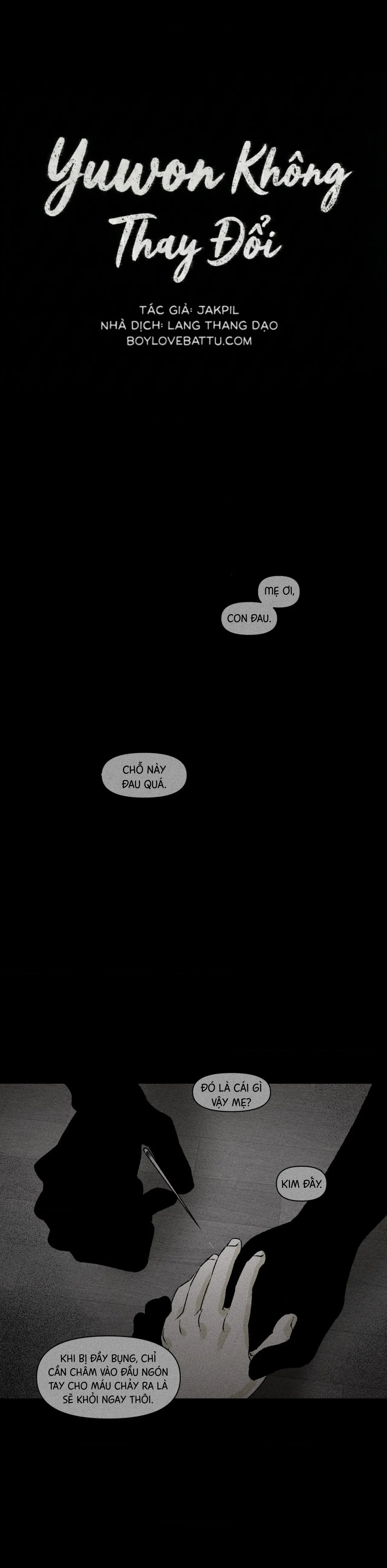 Yuwon Không Thay Đổi

TÁC GIẢ: JAKPIL
NHÀ DỊCH: LANG THANG DẠO
BOYLOVEBATTU.COM

MẸ ƠI, CON ĐAU.

CHỖ NÀY ĐAU QUÁ.

ĐÓ LÀ CÁI GÌ VẬY MẸ?

KIM ĐẤY.

KHI BỊ ĐẦY BỤNG, CHỈ CẦN CHÂM VÀO ĐẦU NGÓN TAY CHO MÁU CHẢY RA LÀ SẼ KHỎI NGAY THÔI.